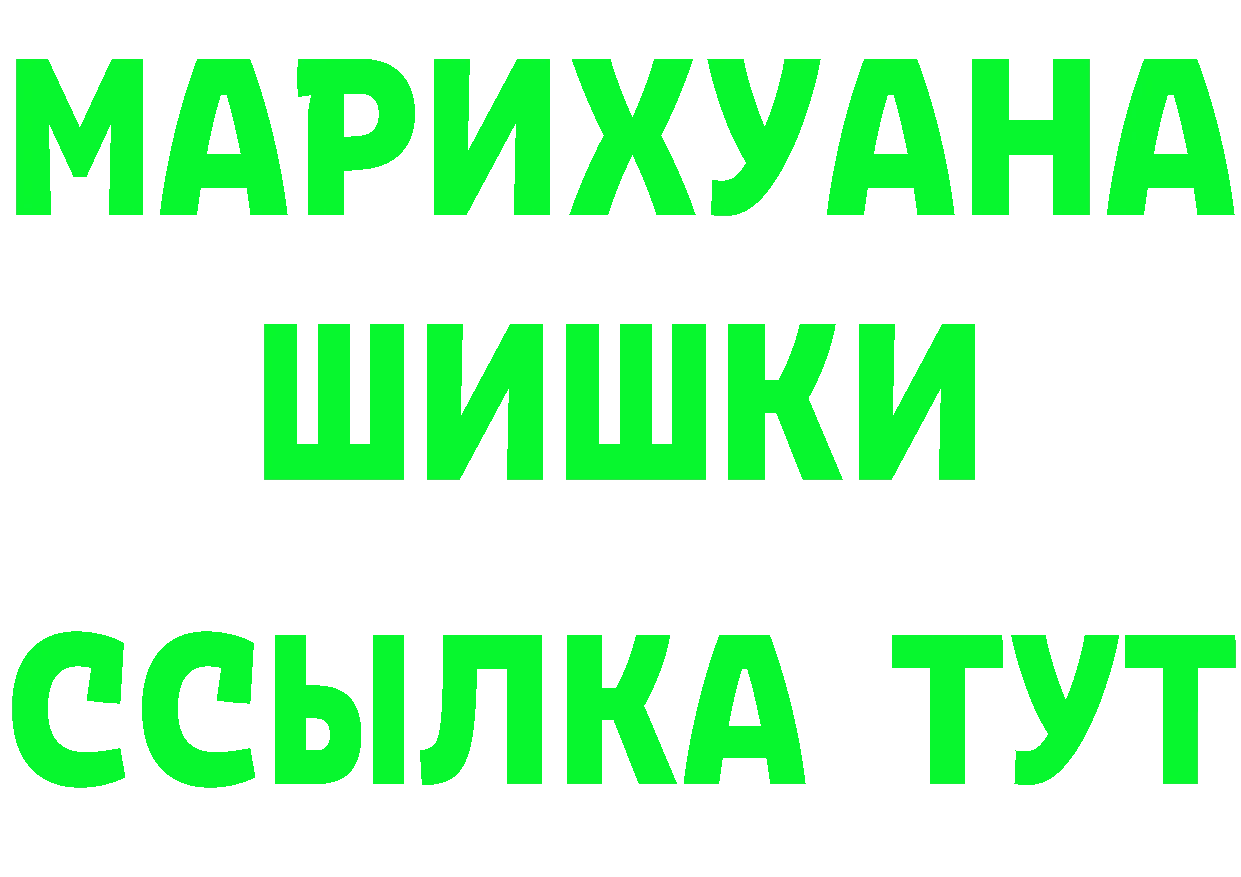 МАРИХУАНА
ШИШКИ
ССЫЛКА ТУТ